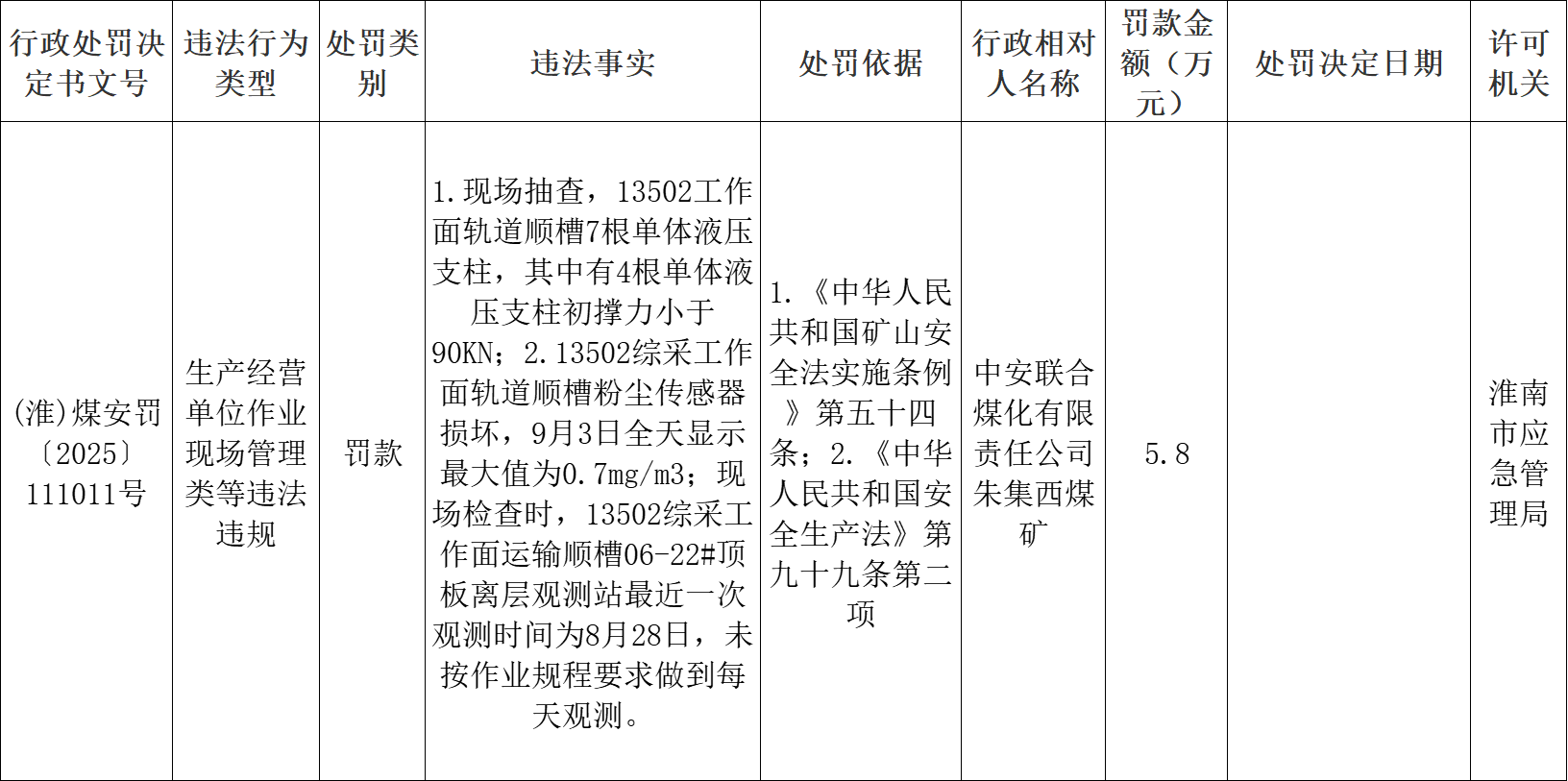 | 行政处罚决定书文号 | 违法行为类型 | 处罚类别 | 违法事实 | 处罚依据 | 行政相对人名称 | 罚款金额（万元） | 处罚决定日期 | 许可机关 |
|---|---|---|---|---|---|---|---|---|
| (淮)煤安罚〔2025〕111011号 | 生产经营单位作业现场管理类等违法违规 | 罚款 | 1.现场抽查，13502工作面轨道顺槽7根单体液压支柱，其中有4根单体液压支柱初撑力小于90KN；2.13502综采工作面轨道顺槽粉尘传感器损坏，9月3日全天显示最大值为0.7mg/m3；现场检查时，13502综采工作面运输顺槽06-22#顶板离层观测站最近一次观测时间为8月28日，未按作业规程要求做到每天观测。 | 1.《中华人民共和国矿山安全法实施条例》第五十四条；2.《中华人民共和国安全生产法》第九十九条第二项 | 中安联合煤化有限责任公司朱集西煤矿 | 5.8 |  | 淮南市应急管理局 |